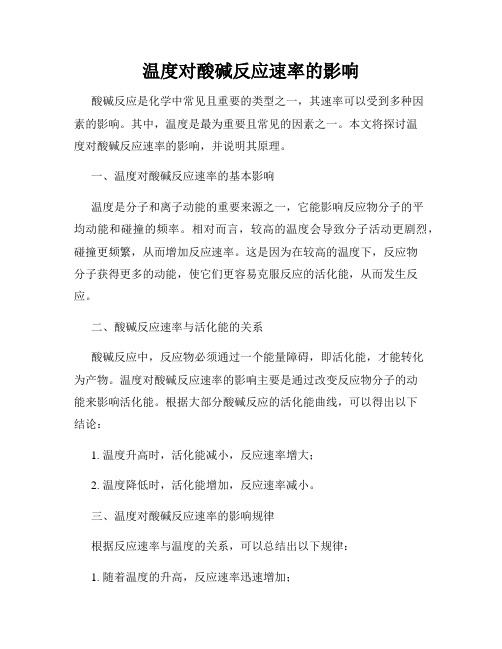 温度对酸碱反应速率的影响

酸碱反应是化学中常见且重要的类型之一，其速率可以受到多种因素的影响。其中，温度是最为重要且常见的因素之一。本文将探讨温度对酸碱反应速率的影响，并说明其原理。

一、温度对酸碱反应速率的基本影响

温度是分子和离子动能的重要来源之一，它能影响反应物分子的平均动能和碰撞的频率。相对而言，较高的温度会导致分子活动更剧烈，碰撞更频繁，从而增加反应速率。这是因为在较高的温度下，反应物分子获得更多的动能，使它们更容易克服反应的活化能，从而发生反应。

二、酸碱反应速率与活化能的关系

酸碱反应中，反应物必须通过一个能量障碍，即活化能，才能转化为产物。温度对酸碱反应速率的影响主要是通过改变反应物分子的动能来影响活化能。根据大部分酸碱反应的活化能曲线，可以得出以下结论：

1. 温度升高时，活化能减小，反应速率增大；

2. 温度降低时，活化能增加，反应速率减小。

三、温度对酸碱反应速率的影响规律

根据反应速率与温度的关系，可以总结出以下规律：

1. 随着温度的升高，反应速率迅速增加；